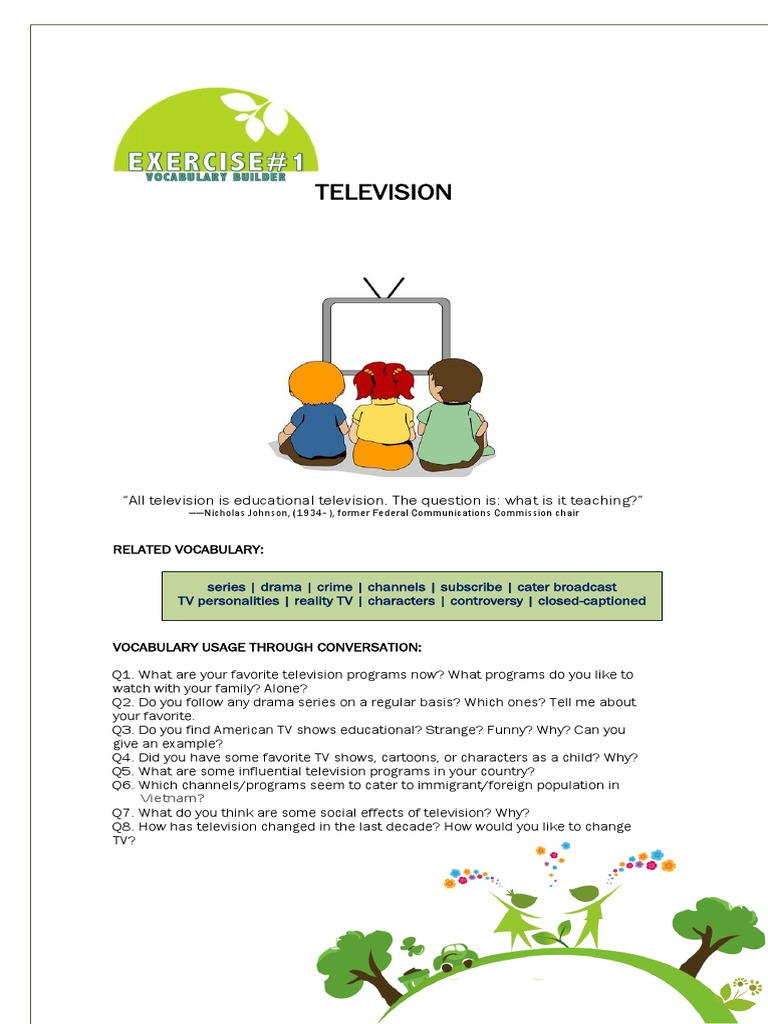 EXERCISE#1
VOCABULARY BUILDER

TELEVISION

"All television is educational television. The question is: what is it teaching?"
—Nicholas Johnson, (1934- ), former Federal Communications Commission chair

RELATED VOCABULARY:

series | drama | crime | channels | subscribe | cater broadcast
TV personalities | reality TV | characters | controversy | closed-captioned

VOCABULARY USAGE THROUGH CONVERSATION:

Q1. What are your favorite television programs now? What programs do you like to watch with your family? Alone?
Q2. Do you follow any drama series on a regular basis? Which ones? Tell me about your favorite.
Q3. Do you find American TV shows educational? Strange? Funny? Why? Can you give an example?
Q4. Did you have some favorite TV shows, cartoons, or characters as a child? Why?
Q5. What are some influential television programs in your country?
Q6. Which channels/programs seem to cater to immigrant/foreign population in Vietnam?
Q7. What do you think are some social effects of television? Why?
Q8. How has television changed in the last decade? How would you like to change TV?